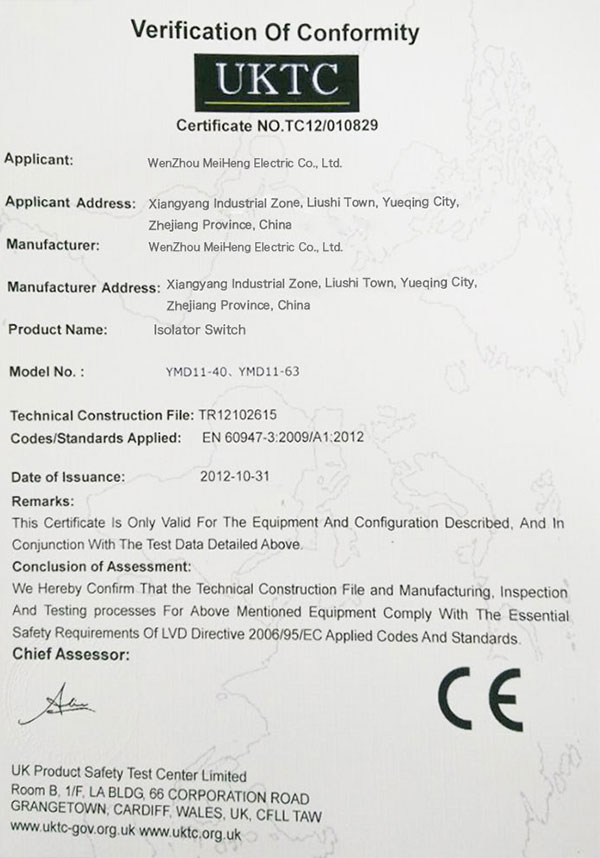 Verification Of Conformity

UKTC

Certificate NO.TC12/010829

Applicant: WenZhou MeiHeng Electric Co., Ltd.

Applicant Address: Xiangyang Industrial Zone, Liushi Town, Yueqing City, Zhejiang Province, China

Manufacturer: WenZhou MeiHeng Electric Co., Ltd.

Manufacturer Address: Xiangyang Industrial Zone, Liushi Town, Yueqing City, Zhejiang Province, China

Product Name: Isolator Switch

Model No. : YMD11-40、YMD11-63

Technical Construction File: TR12102615

Codes/Standards Applied: EN 60947-3:2009/A1:2012

Date of Issuance: 2012-10-31

Remarks:

This Certificate Is Only Valid For The Equipment And Configuration Described, And In Conjunction With The Test Data Detailed Above.

Conclusion of Assessment:

We Hereby Confirm That the Technical Construction File and Manufacturing, Inspection And Testing processes For Above Mentioned Equipment Comply With The Essential Safety Requirements Of LVD Directive 2006/95/EC Applied Codes And Standards.

Chief Assessor:

CE

UK Product Safety Test Center Limited
Room B, 1/F, LA BLDG, 66 CORPORATION ROAD
GRANGETOWN, CARDIFF, WALES, UK, CFLL TAW
www.uktc-gov.org.uk www.uktc.org.uk